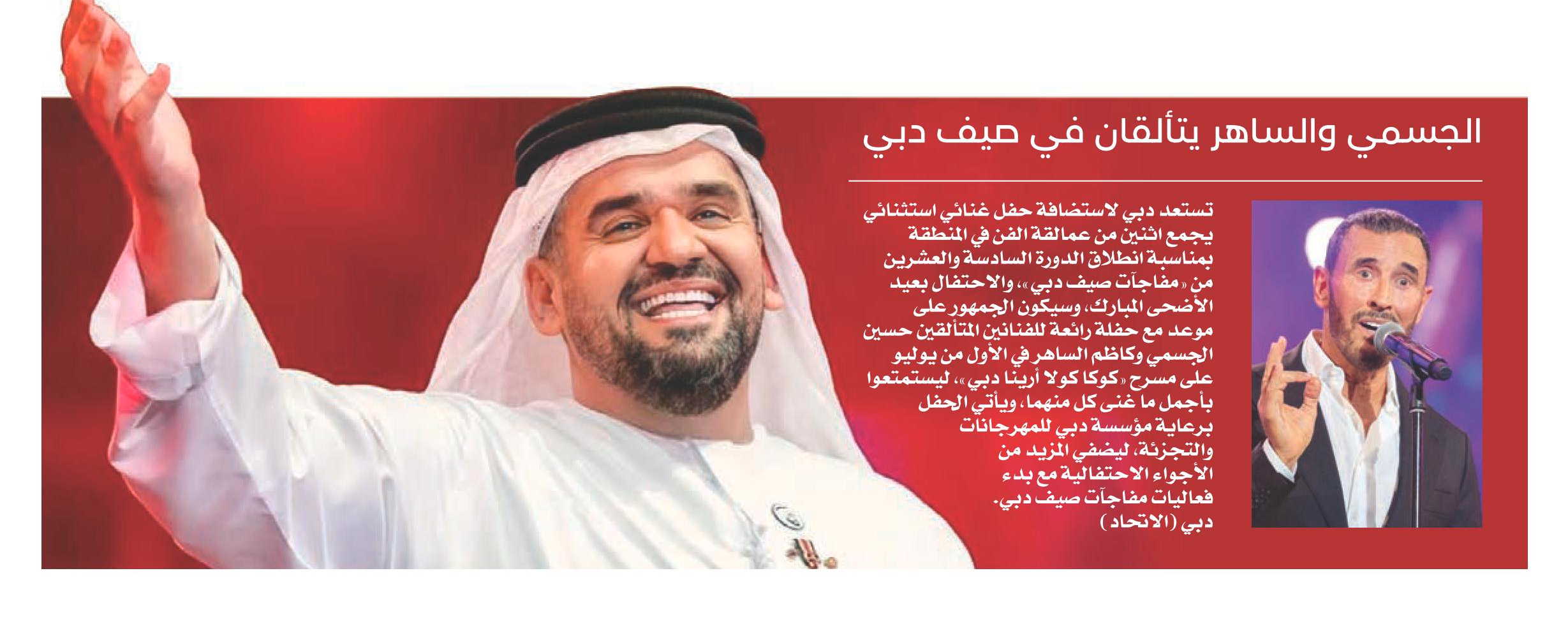 الجسمي والساهر يتألقان في صيف دبي

تستعد دبي لاستضافة حفل غنائي استثنائي يجمع اثنين من عمالقة الفن في المنطقة بمناسبة انطلاق الدورة السادسة والعشرين من «مفاجآت صيف دبي»، والاحتفال بعيد الأضحى المبارك، وسيكون الجمهور على موعد مع حفلة رائعة للفنانين المتألقين حسين الجسمي وكاظم الساهر في الأول من يوليو على مسرح «كوكا كولا أرينا دبي»، ليستمتعوا بأجمل ما غنى كل منهما، ويأتي الحفل برعاية مؤسسة دبي للمهرجانات والتجزئة، ليضفي المزيد من الأجواء الاحتفالية مع بدء فعاليات مفاجآت صيف دبي.
دبي (الاتحاد)